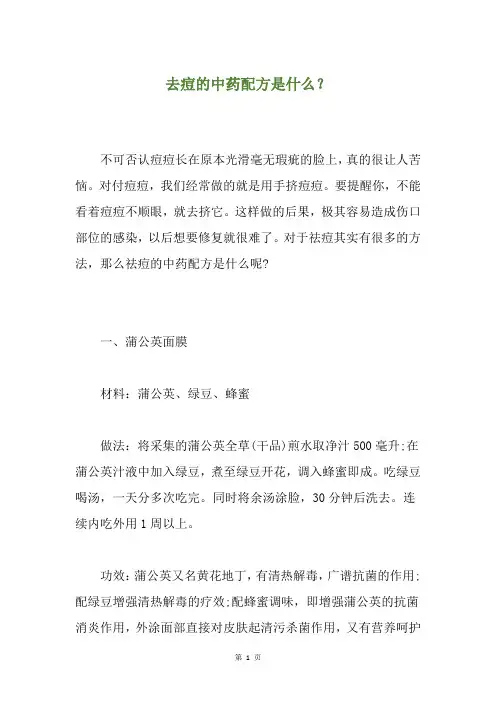 去痘的中药配方是什么？

不可否认痘痘长在原本光滑毫无瑕疵的脸上，真的很让人苦恼。对付痘痘，我们经常做的就是用手挤痘痘。要提醒你，不能看着痘痘不顺眼，就去挤它。这样做的后果，极其容易造成伤口部位的感染，以后想要修复就很难了。对于祛痘其实有很多的方法，那么祛痘的中药配方是什么呢?

一、蒲公英面膜

材料：蒲公英、绿豆、蜂蜜

做法：将采集的蒲公英全草(干品)煎水取净汁 500 毫升;在蒲公英汁液中加入绿豆，煮至绿豆开花，调入蜂蜜即成。吃绿豆喝汤，一天分多次吃完。同时将余汤涂脸，30 分钟后洗去。连续内吃外用 1 周以上。

功效：蒲公英又名黄花地丁，有清热解毒，广谱抗菌的作用;配绿豆增强清热解毒的疗效;配蜂蜜调味，即增强蒲公英的抗菌消炎作用，外涂面部直接对皮肤起清污杀菌作用，又有营养呵护

第 1 页